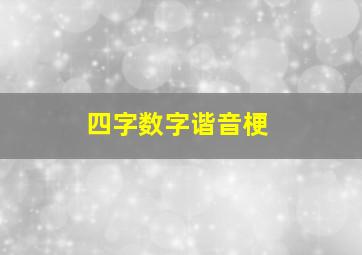 四字数字谐音梗